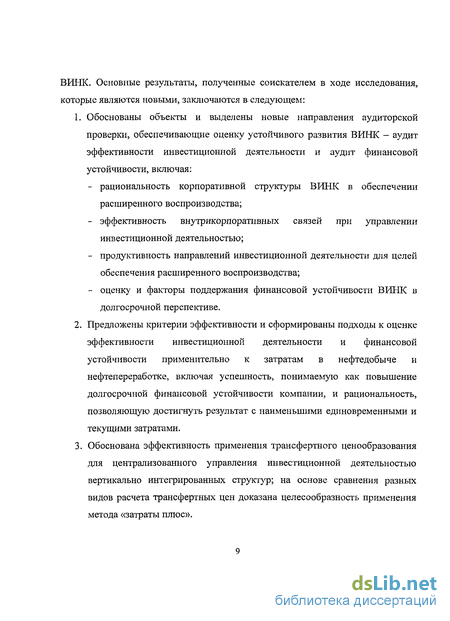 ВИНК. Основные результаты, полученные соискателем в ходе исследования, которые являются новыми, заключаются в следующем:

1. Обоснованы объекты и выделены новые направления аудиторской проверки, обеспечивающие оценку устойчивого развития ВИНК – аудит эффективности инвестиционной деятельности и аудит финансовой устойчивости, включая:

- рациональность корпоративной структуры ВИНК в обеспечении расширенного воспроизводства;

- эффективность внутрикорпоративных связей при управлении инвестиционной деятельностью;

- продуктивность направлений инвестиционной деятельности для целей обеспечения расширенного воспроизводства;

- оценку и факторы поддержания финансовой устойчивости ВИНК в долгосрочной перспективе.

2. Предложены критерии эффективности и сформированы подходы к оценке эффективности инвестиционной деятельности и финансовой устойчивости применительно к затратам в нефтедобыче и нефтепереработке, включая успешность, понимаемую как повышение долгосрочной финансовой устойчивости компании, и рациональность, позволяющую достигнуть результат с наименьшими единовременными и текущими затратами.

3. Обоснована эффективность применения трансфертного ценообразования для централизованного управления инвестиционной деятельностью вертикально интегрированных структур; на основе сравнения разных видов расчета трансфертных цен доказана целесообразность применения метода «затраты плюс».

9

dsLib.net
библиотека диссертаций